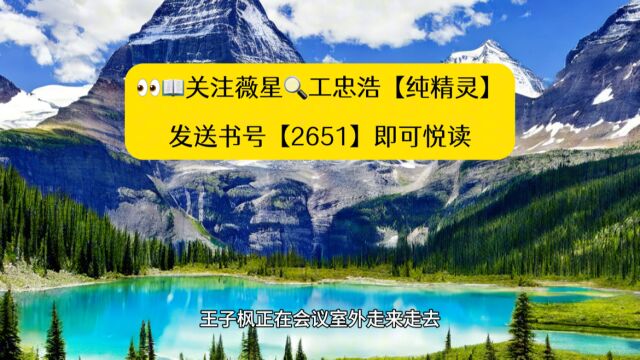 👀📖关注薇星🔍工忠浩【纯精灵】
发送书号【2651】即可悦读

王子枫正在会议室外走来走去